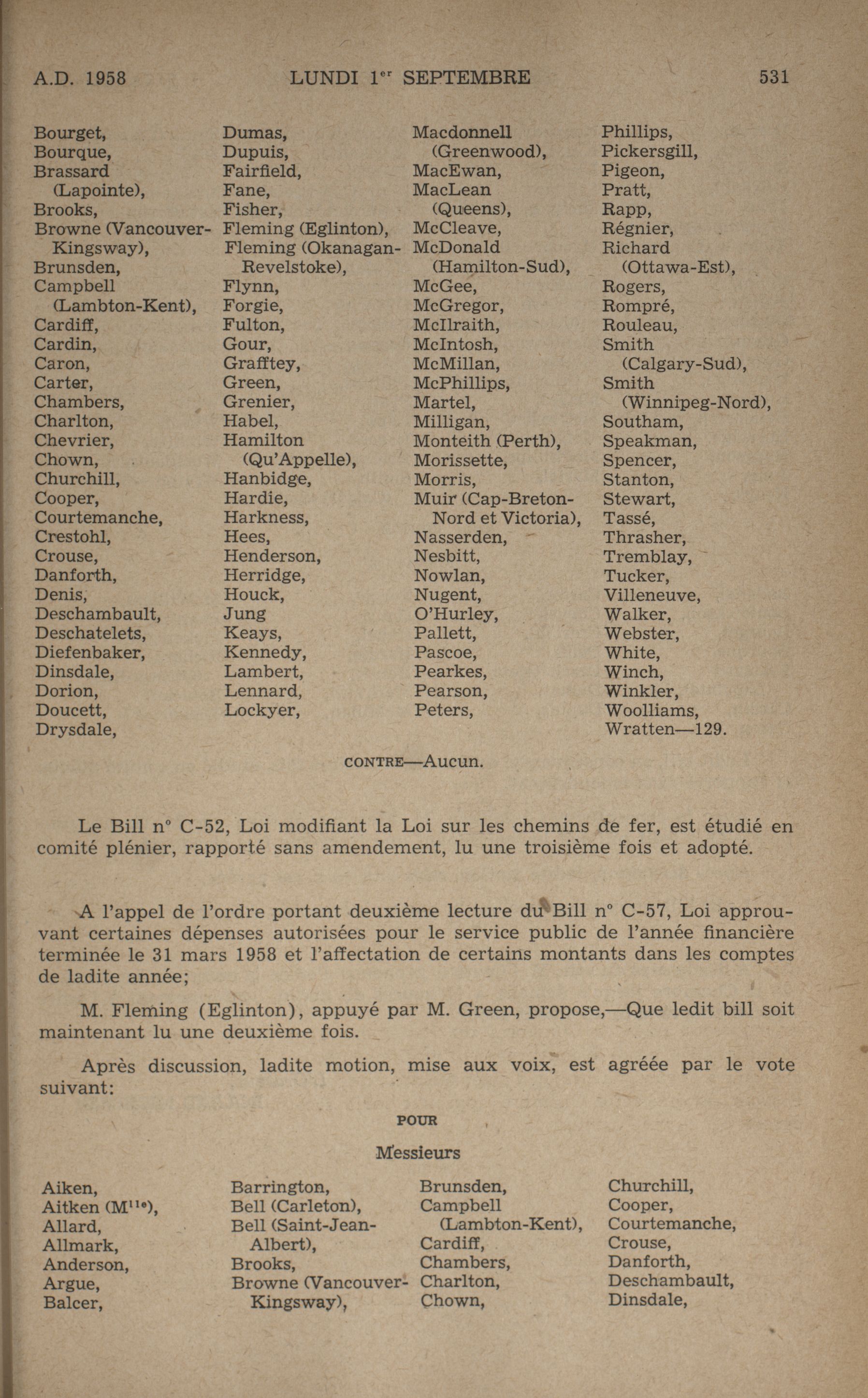 A.D. 1958 LUNDI 1$^{er}$ SEPTEMBRE 531

Bourget,
Bourque,
Brassard (Lapointe),
Brooks,
Browne (Vancouver-Kingsway),
Brunsden,
Campbell (Lambton-Kent),
Cardiff,
Cardin,
Caron,
Carter,
Chambers,
Charlton,
Chevrier,
Chown,
Churchill,
Cooper,
Courtemanche,
Crestohl,
Crouse,
Danforth,
Denis,
Deschambault,
Deschatelets,
Diefenbaker,
Dinsdale,
Dorion,
Doucett,
Drysdale,

Dumas,
Dupuis,
Fairfield,
Fane,
Fisher,
Fleming (Eglinton),
Fleming (Okanagan-Revelstoke),
Flynn,
Forgie,
Fulton,
Gour,
Grafftey,
Green,
Grenier,
Habel,
Hamilton (Qu'Appelle),
Hanbidge,
Hardie,
Harkness,
Hees,
Henderson,
Herridge,
Houck,
Jung
Keays,
Kennedy,
Lambert,
Lennard,
Lockyer,

Macdonnell (Greenwood),
MacEwan,
MacLean (Queens),
McCleave,
McDonald (Hamilton-Sud),
McGee,
McGregor,
McIlraith,
McIntosh,
McMillan,
McPhillips,
Martel,
Milligan,
Monteith (Perth),
Morissette,
Morris,
Muir (Cap-Breton-Nord et Victoria),
Nasserden,
Nesbitt,
Nowlan,
Nugent,
O'Hurley,
Pallett,
Pascoe,
Pearkes,
Pearson,
Peters,

Phillips,
Pickersgill,
Pigeon,
Pratt,
Rapp,
Régnier,
Richard (Ottawa-Est),
Rogers,
Rompré,
Rouleau,
Smith (Calgary-Sud),
Smith (Winnipeg-Nord),
Southam,
Speakman,
Spencer,
Stanton,
Stewart,
Tassé,
Thrasher,
Tremblay,
Tucker,
Villeneuve,
Walker,
Webster,
White,
Winch,
Winkler,
Woolliams,
Wratten—129.

CONTRE—Aucun.

Le Bill n° C-52, Loi modifiant la Loi sur les chemins de fer, est étudié en comité plénier, rapporté sans amendement, lu une troisième fois et adopté.

A l'appel de l'ordre portant deuxième lecture du Bill n° C-57, Loi approuvant certaines dépenses autorisées pour le service public de l'année financière terminée le 31 mars 1958 et l'affectation de certains montants dans les comptes de ladite année;

M. Fleming (Eglinton), appuyé par M. Green, propose,—Que ledit bill soit maintenant lu une deuxième fois.

Après discussion, ladite motion, mise aux voix, est agréée par le vote suivant:

POUR

Messieurs

Aiken,
Aitken (M$^{lle}$),
Allard,
Allmark,
Anderson,
Argue,
Balcer,

Barrington,
Bell (Carleton),
Bell (Saint-Jean-Albert),
Brooks,
Browne (Vancouver-Kingsway),

Brunsden,
Campbell (Lambton-Kent),
Cardiff,
Chambers,
Charlton,
Chown,

Churchill,
Cooper,
Courtemanche,
Crouse,
Danforth,
Deschambault,
Dinsdale,